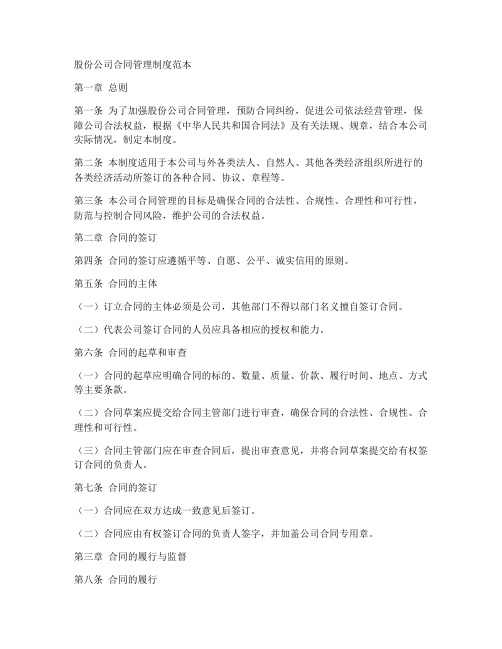 股份公司合同管理制度范本

第一章 总则

第一条 为了加强股份公司合同管理，预防合同纠纷，促进公司依法经营管理，保障公司合法权益，根据《中华人民共和国合同法》及有关法规、规章，结合本公司实际情况，制定本制度。

第二条 本制度适用于本公司与外各类法人、自然人、其他各类经济组织所进行的各类经济活动所签订的各种合同、协议、章程等。

第三条 本公司合同管理的目标是确保合同的合法性、合规性、合理性和可行性，防范与控制合同风险，维护公司的合法权益。

第二章 合同的签订

第四条 合同的签订应遵循平等、自愿、公平、诚实信用的原则。

第五条 合同的主体

（一）订立合同的主体必须是公司，其他部门不得以部门名义擅自签订合同。

（二）代表公司签订合同的人员应具备相应的授权和能力。

第六条 合同的起草和审查

（一）合同的起草应明确合同的标的、数量、质量、价款、履行时间、地点、方式等主要条款。

（二）合同草案应提交给合同主管部门进行审查，确保合同的合法性、合规性、合理性和可行性。

（三）合同主管部门应在审查合同后，提出审查意见，并将合同草案提交给有权签订合同的负责人。

第七条 合同的签订

（一）合同应在双方达成一致意见后签订。

（二）合同应由有权签订合同的负责人签字，并加盖公司合同专用章。

第三章 合同的履行与监督

第八条 合同的履行